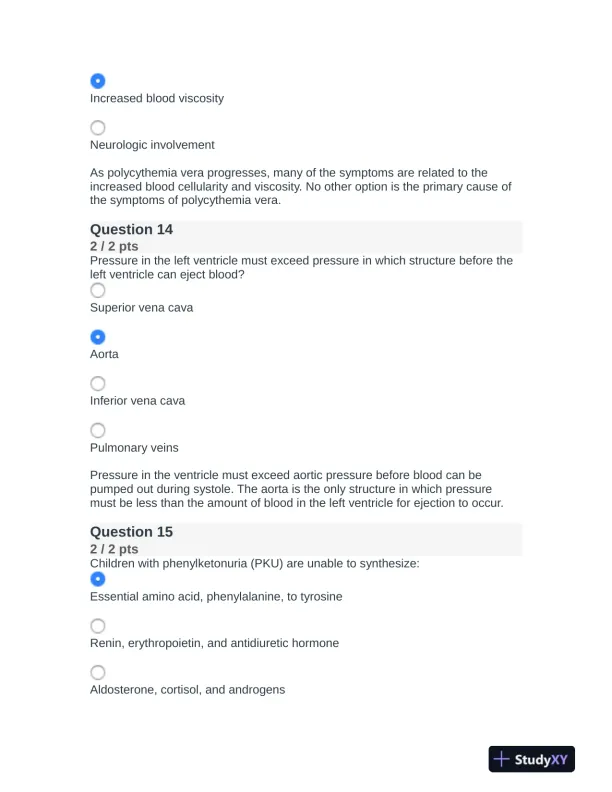 Increased blood viscosity

Neurologic involvement

As polycythemia vera progresses, many of the symptoms are related to the increased blood cellularity and viscosity. No other option is the primary cause of the symptoms of polycythemia vera.

Question 14
2 / 2 pts
Pressure in the left ventricle must exceed pressure in which structure before the left ventricle can eject blood?

Superior vena cava

Aorta

Inferior vena cava

Pulmonary veins

Pressure in the ventricle must exceed aortic pressure before blood can be pumped out during systole. The aorta is the only structure in which pressure must be less than the amount of blood in the left ventricle for ejection to occur.

Question 15
2 / 2 pts
Children with phenylketonuria (PKU) are unable to synthesize:

Essential amino acid, phenylalanine, to tyrosine

Renin, erythropoietin, and antidiuretic hormone

Aldosterone, cortisol, and androgens

StudyXY